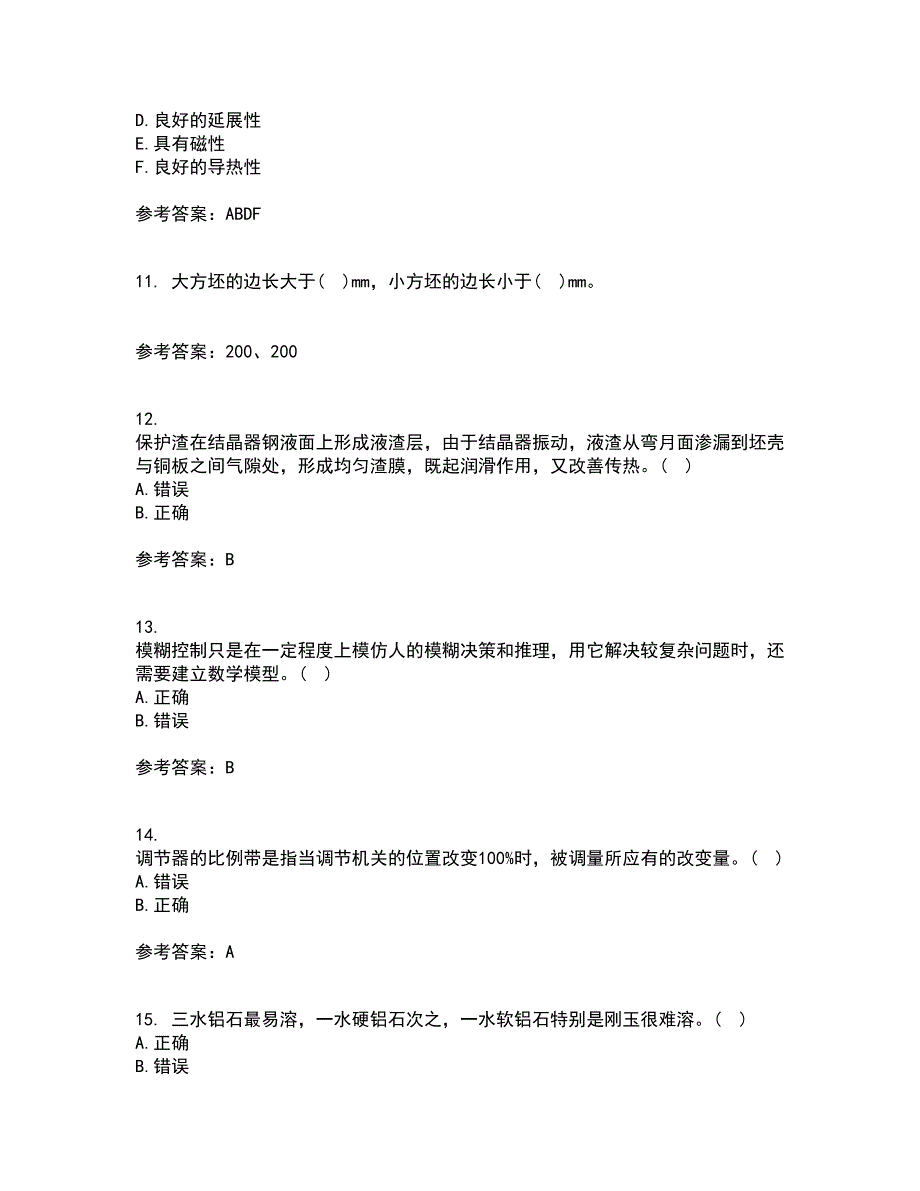 D. 良好的延展性
E. 具有磁性
F. 良好的导热性

参考答案：ABDF

11. 大方坯的边长大于（ ）mm，小方坯的边长小于（ ）mm。

参考答案：200、200

12.
保护渣在结晶器钢液面上形成液渣层，由于结晶器振动，液渣从弯月面渗漏到坯壳与铜板之间气隙处，形成均匀渣膜，既起润滑作用，又改善传热。（ ）
A. 错误
B. 正确

参考答案：B

13.
模糊控制只是在一定程度上模仿人的模糊决策和推理，用它解决较复杂问题时，还需要建立数学模型。（ ）
A. 正确
B. 错误

参考答案：B

14.
调节器的比例带是指当调节机关的位置改变100%时，被调量所应有的改变量。（ ）
A. 错误
B. 正确

参考答案：A

15. 三水铝石最易溶，一水硬铝石次之，一水软铝石特别是刚玉很难溶。（ ）
A. 正确
B. 错误